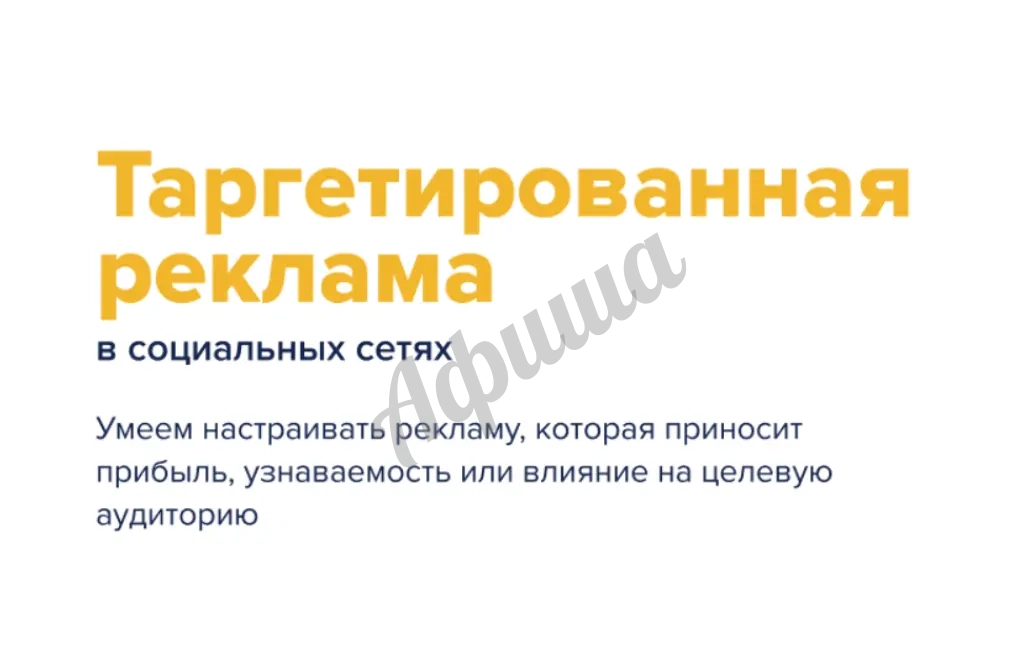 Таргетированная реклама

в социальных сетях

Умеем настраивать рекламу, которая приносит прибыль, узнаваемость или влияние на целевую аудиторию

Афиша